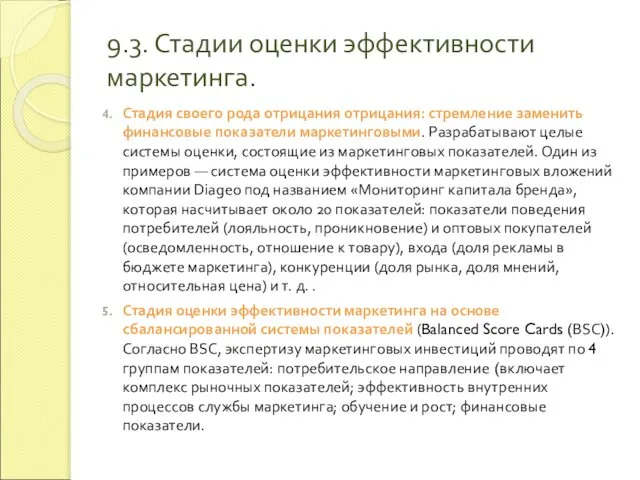 9.3. Стадии оценки эффективности маркетинга.

4. Стадия своего рода отрицания отрицания: стремление заменить финансовые показатели маркетинговыми. Разрабатывают целые системы оценки, состоящие из маркетинговых показателей. Один из примеров — система оценки эффективности маркетинговых вложений компании Diageo под названием «Мониторинг капитала бренда», которая насчитывает около 20 показателей: показатели поведения потребителей (лояльность, проникновение) и оптовых покупателей (осведомленность, отношение к товару), входа (доля рекламы в бюджете маркетинга), конкуренции (доля рынка, доля мнений, относительная цена) и т. д. .

5. Стадия оценки эффективности маркетинга на основе сбалансированной системы показателей (Balanced Score Cards (BSC)). Согласно BSC, экспертизу маркетинговых инвестиций проводят по 4 группам показателей: потребительское направление (включает комплекс рыночных показателей; эффективность внутренних процессов службы маркетинга; обучение и рост; финансовые показатели.